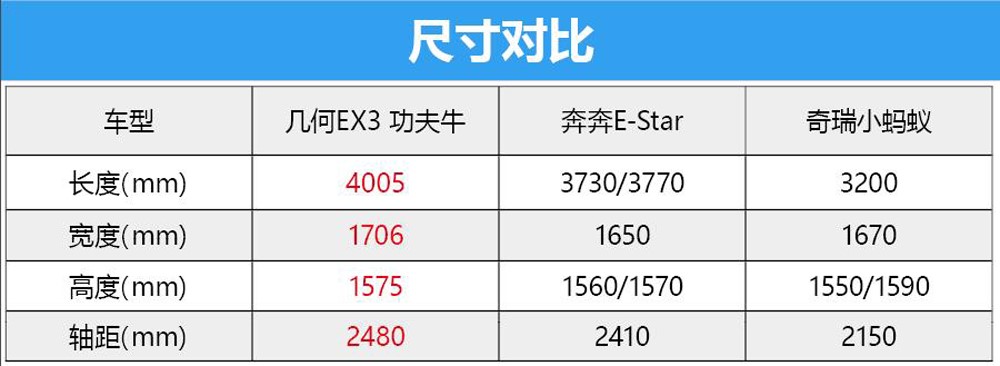 尺寸对比

| 车型 | 几何EX3 功夫牛 | 奔奔E-Star | 奇瑞小蚂蚁 |
|---|---|---|---|
| 长度(mm) | 4005 | 3730/3770 | 3200 |
| 宽度(mm) | 1706 | 1650 | 1670 |
| 高度(mm) | 1575 | 1560/1570 | 1550/1590 |
| 轴距(mm) | 2480 | 2410 | 2150 |